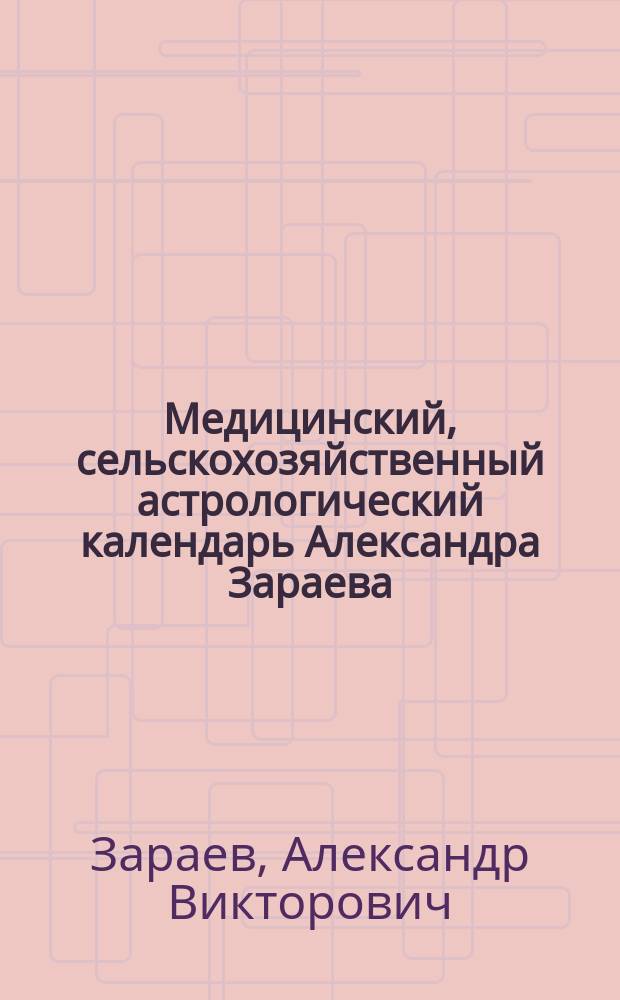 Медицинский, сельскохозяйственный астрологический календарь Александра Зараева

Зараев, Александр Викторович